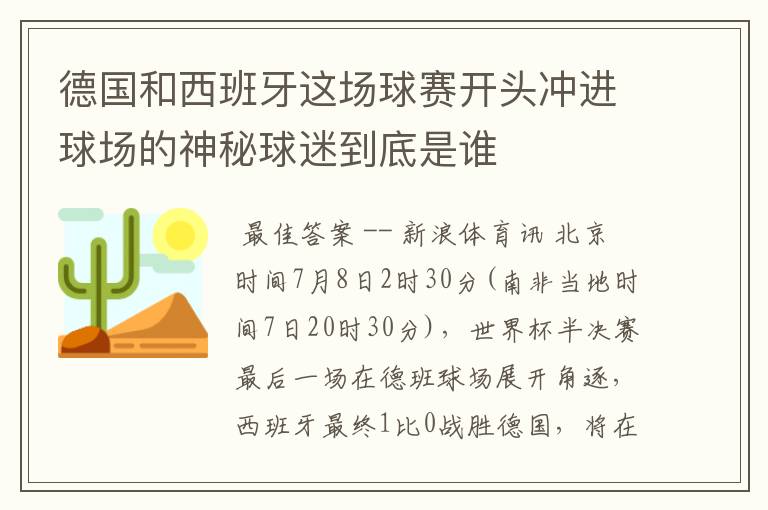 德国和西班牙这场球赛开头冲进球场的神秘球迷到底是谁

最佳答案 -- 新浪体育讯 北京时间7月8日2时30分(南非当地时间7日20时30分)，世界杯半决赛最后一场在德班球场展开角逐，西班牙最终1比0战胜德国，将在